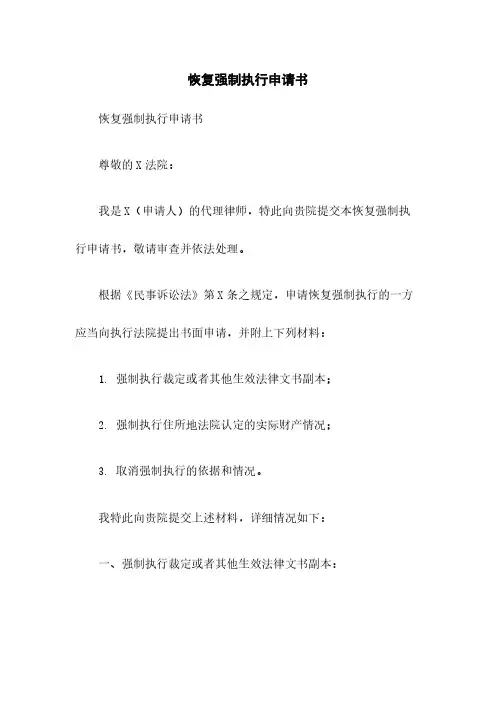 恢复强制执行申请书

恢复强制执行申请书

尊敬的X法院：

我是X（申请人）的代理律师，特此向贵院提交本恢复强制执行申请书，敬请审查并依法处理。

根据《民事诉讼法》第X条之规定，申请恢复强制执行的一方应当向执行法院提出书面申请，并附上下列材料：

1. 强制执行裁定或者其他生效法律文书副本；

2. 强制执行住所地法院认定的实际财产情况；

3. 取消强制执行的依据和情况。

我特此向贵院提交上述材料，详细情况如下：

一、强制执行裁定或者其他生效法律文书副本：